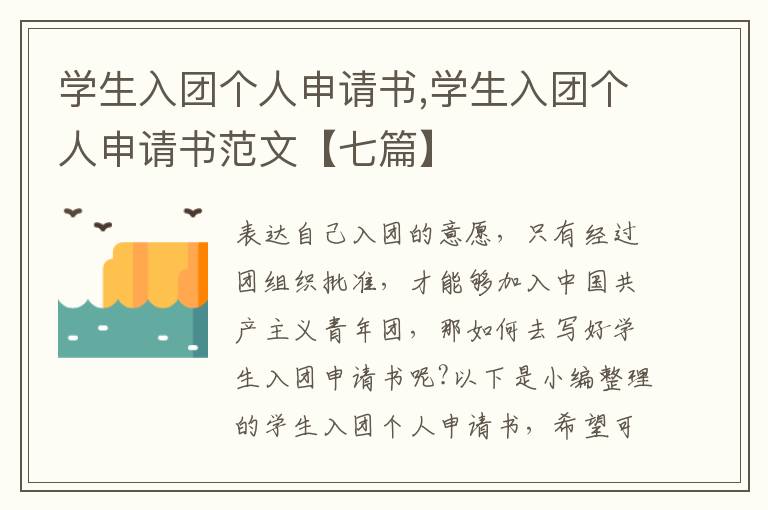 学生入团个人申请书,学生入团个人申请书范文【七篇】

表达自己入团的意愿，只有经过团组织批准，才能够加入中国共产主义青年团，那如何去写好学生入团申请书呢?以下是小编整理的学生入团个人申请书，希望可